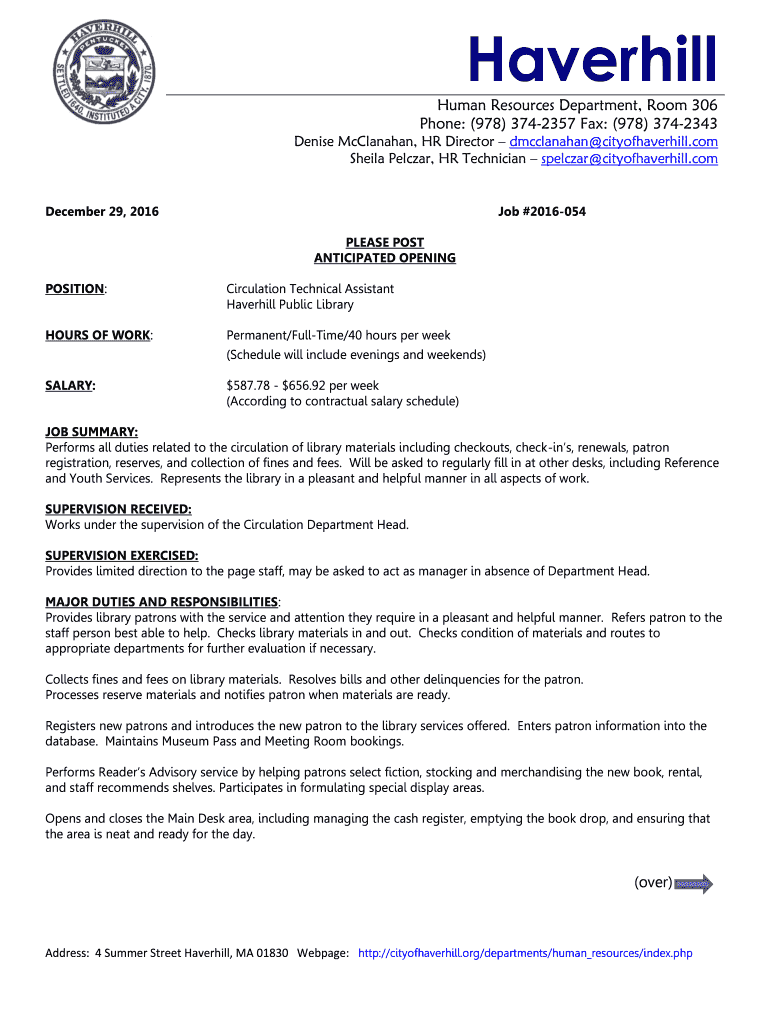 HAVERHILL
PENTUCKET
SETTLED 1640. INSTITUTED A CITY, 1870.

Haverhill

Human Resources Department, Room 306
Phone: (978) 374-2357 Fax: (978) 374-2343
Denise McClanahan, HR Director – dmcclanahan@cityofhaverhill.com
Sheila Pelczar, HR Technician – spelczar@cityofhaverhill.com

December 29, 2016

Job #2016-054

PLEASE POST
ANTICIPATED OPENING

POSITION: Circulation Technical Assistant
Haverhill Public Library

HOURS OF WORK: Permanent/Full-Time/40 hours per week
(Schedule will include evenings and weekends)

SALARY: $587.78 - $656.92 per week
(According to contractual salary schedule)

JOB SUMMARY:
Performs all duties related to the circulation of library materials including checkouts, check-in's, renewals, patron registration, reserves, and collection of fines and fees. Will be asked to regularly fill in at other desks, including Reference and Youth Services. Represents the library in a pleasant and helpful manner in all aspects of work.

SUPERVISION RECEIVED:
Works under the supervision of the Circulation Department Head.

SUPERVISION EXERCISED:
Provides limited direction to the page staff, may be asked to act as manager in absence of Department Head.

MAJOR DUTIES AND RESPONSIBILITIES:
Provides library patrons with the service and attention they require in a pleasant and helpful manner. Refers patron to the staff person best able to help. Checks library materials in and out. Checks condition of materials and routes to appropriate departments for further evaluation if necessary.

Collects fines and fees on library materials. Resolves bills and other delinquencies for the patron.
Processes reserve materials and notifies patron when materials are ready.

Registers new patrons and introduces the new patron to the library services offered. Enters patron information into the database. Maintains Museum Pass and Meeting Room bookings.

Performs Reader's Advisory service by helping patrons select fiction, stocking and merchandising the new book, rental, and staff recommends shelves. Participates in formulating special display areas.

Opens and closes the Main Desk area, including managing the cash register, emptying the book drop, and ensuring that the area is neat and ready for the day.

(over)

Address: 4 Summer Street Haverhill, MA 01830 Webpage: http://cityofhaverhill.org/departments/human_resources/index.php